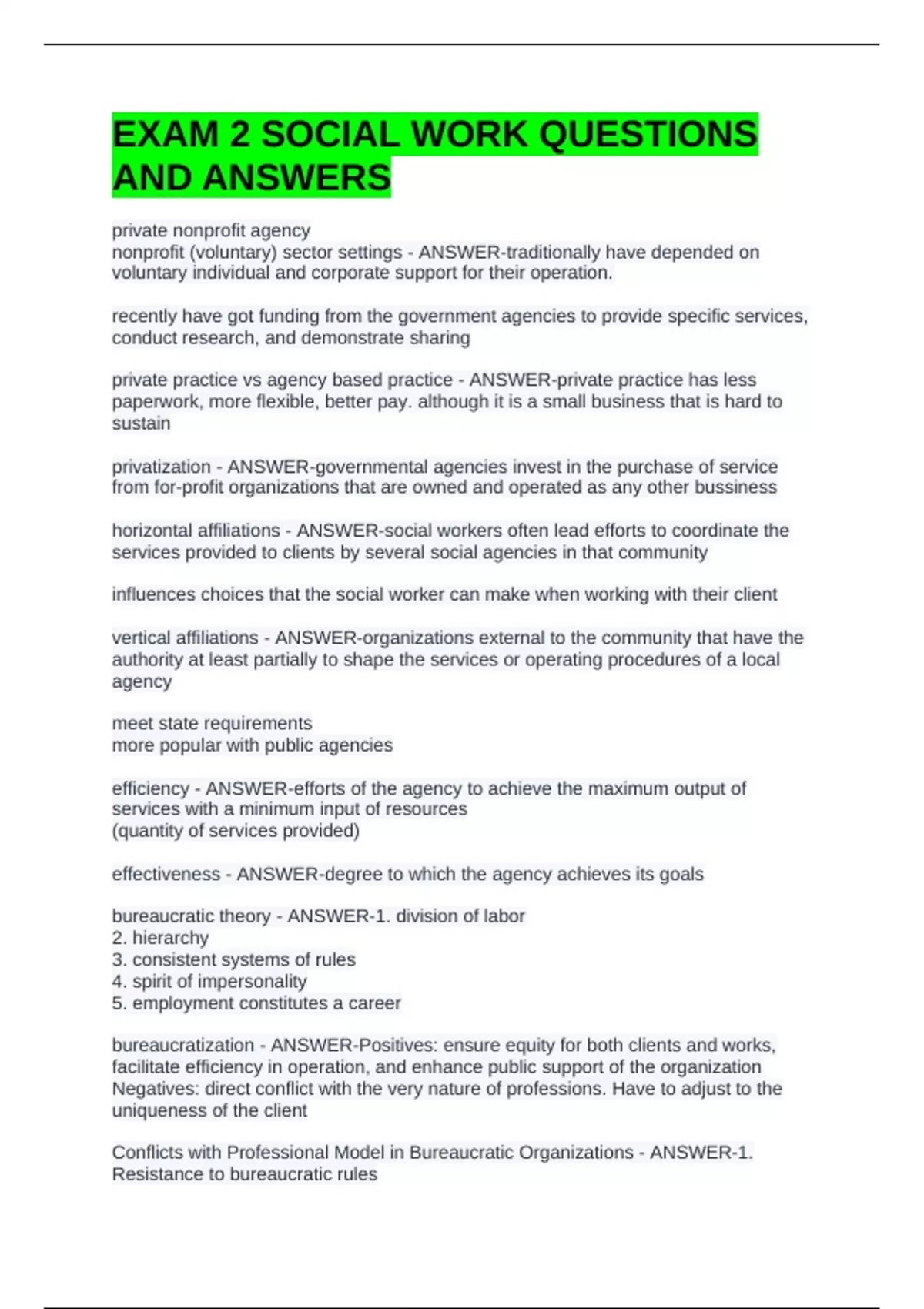 EXAM 2 SOCIAL WORK QUESTIONS AND ANSWERS

private nonprofit agency
nonprofit (voluntary) sector settings - ANSWER-traditionally have depended on voluntary individual and corporate support for their operation.

recently have got funding from the government agencies to provide specific services, conduct research, and demonstrate sharing

private practice vs agency based practice - ANSWER-private practice has less paperwork, more flexible, better pay. although it is a small business that is hard to sustain

privatization - ANSWER-governmental agencies invest in the purchase of service from for-profit organizations that are owned and operated as any other bussiness

horizontal affiliations - ANSWER-social workers often lead efforts to coordinate the services provided to clients by several social agencies in that community

influences choices that the social worker can make when working with their client

vertical affiliations - ANSWER-organizations external to the community that have the authority at least partially to shape the services or operating procedures of a local agency

meet state requirements
more popular with public agencies

efficiency - ANSWER-efforts of the agency to achieve the maximum output of services with a minimum input of resources
(quantity of services provided)

effectiveness - ANSWER-degree to which the agency achieves its goals

bureaucratic theory - ANSWER-1. division of labor
2. hierarchy
3. consistent systems of rules
4. spirit of impersonality
5. employment constitutes a career

bureaucratization - ANSWER-Positives: ensure equity for both clients and works, facilitate efficiency in operation, and enhance public support of the organization
Negatives: direct conflict with the very nature of professions. Have to adjust to the uniqueness of the client

Conflicts with Professional Model in Bureaucratic Organizations - ANSWER-1. Resistance to bureaucratic rules